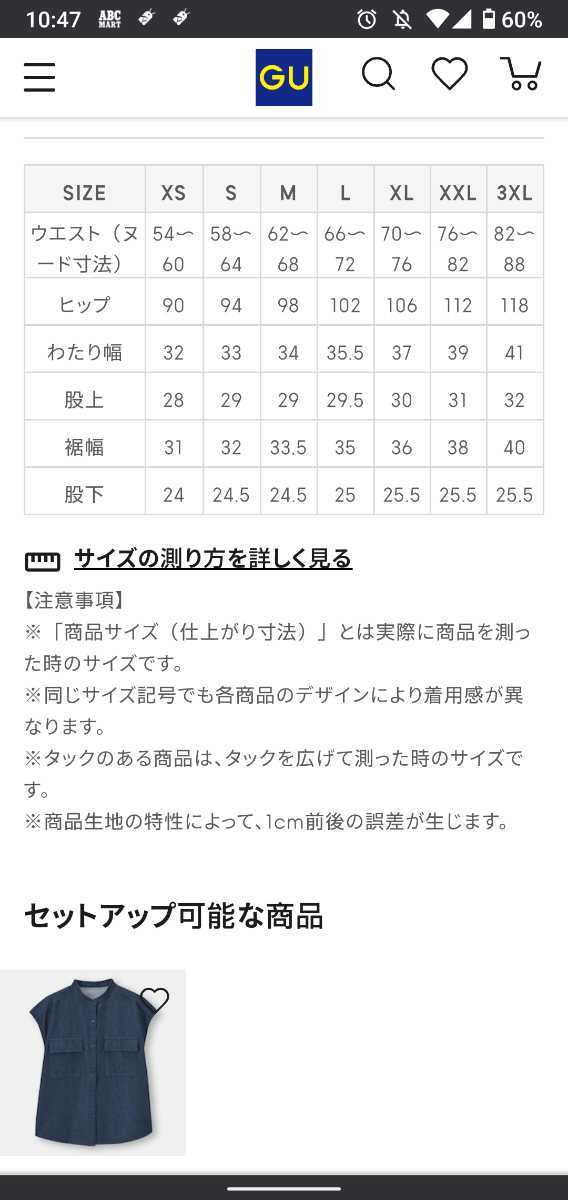 10:47 ABC MART 60%

GU

| SIZE | XS | S | M | L | XL | XXL | 3XL |
|---|---|---|---|---|---|---|---|
| ウエスト（ヌード寸法） | 54〜60 | 58〜64 | 62〜68 | 66〜72 | 70〜76 | 76〜82 | 82〜88 |
| ヒップ | 90 | 94 | 98 | 102 | 106 | 112 | 118 |
| わたり幅 | 32 | 33 | 34 | 35.5 | 37 | 39 | 41 |
| 股上 | 28 | 29 | 29 | 29.5 | 30 | 31 | 32 |
| 裾幅 | 31 | 32 | 33.5 | 35 | 36 | 38 | 40 |
| 股下 | 24 | 24.5 | 24.5 | 25 | 25.5 | 25.5 | 25.5 |

サイズの測り方を詳しく見る

【注意事項】
※「商品サイズ（仕上がり寸法）」とは実際に商品を測った時のサイズです。
※同じサイズ記号でも各商品のデザインにより着用感が異なります。
※タックのある商品は、タックを広げて測った時のサイズです。
※商品生地の特性によって、1cm前後の誤差が生じます。

セットアップ可能な商品